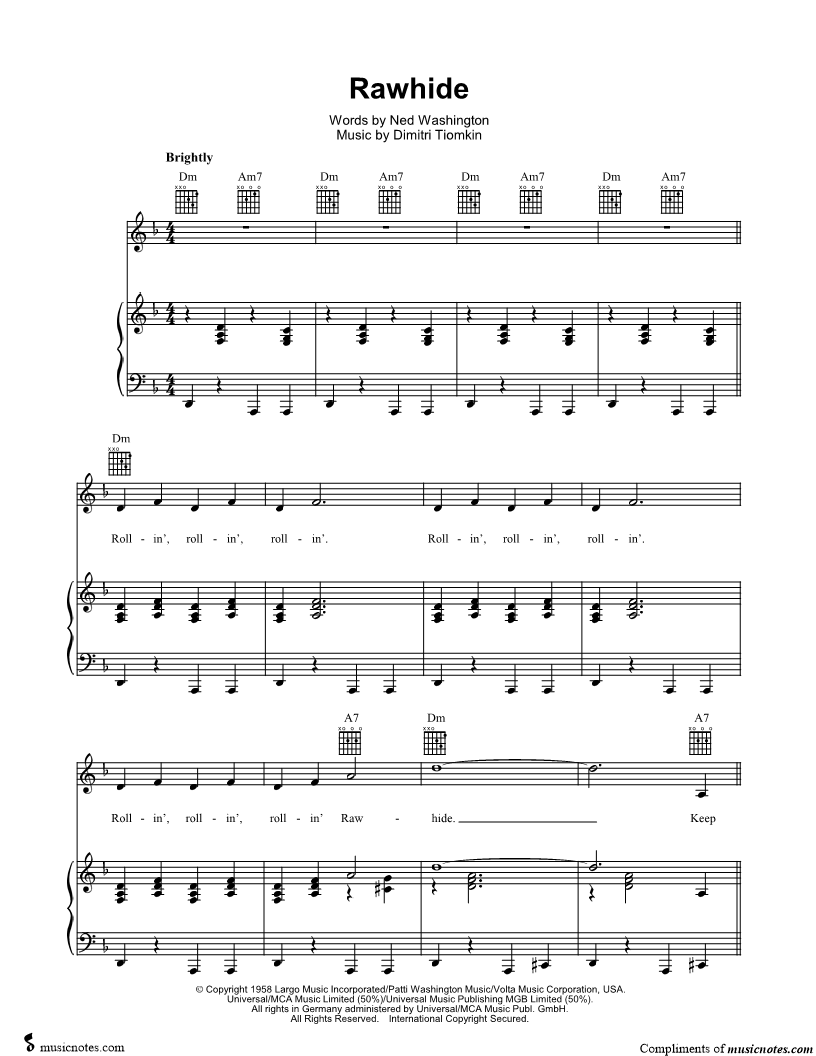 Rawhide

Words by Ned Washington
Music by Dimitri Tiomkin

Brightly

Dm Am7 Dm Am7 Dm Am7 Dm Am7

Dm

Roll - in', roll - in', roll - in'. Roll - in', roll - in', roll - in'.

A7 Dm A7

Roll - in', roll - in', roll - in' Raw - hide. Keep

© Copyright 1958 Largo Music Incorporated/Patti Washington Music/Volta Music Corporation, USA.
Universal/MCA Music Limited (50%)/Universal Music Publishing MGB Limited (50%).
All rights in Germany administered by Universal/MCA Music Publ. GmbH.
All Rights Reserved. International Copyright Secured.

musicnotes.com

Compliments of musicnotes.com